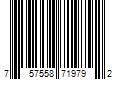 7 57558 71979 2